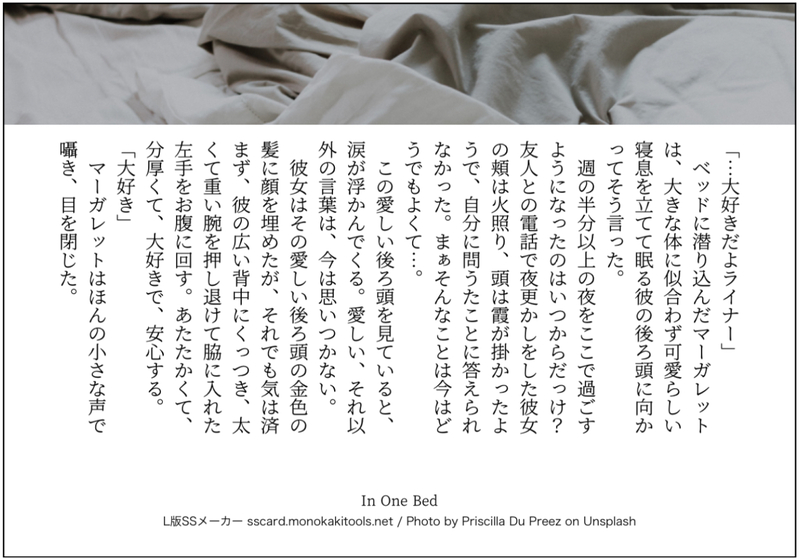 「…大好きだよライナー」

ベッドに潜り込んだマーガレットは、大きな体に似合わず可愛らしい寝息を立てて眠る彼の後ろ頭に向かってそう言った。

週の半分以上の夜をここで過ごすようになったのはいつからだっけ？友人との電話で夜更かしをした彼女の頬は火照り、頭は霞が掛かったようで、自分に問うたことに答えられなかった。まぁそんなことは今はどうでもよくて…。

この愛しい後ろ頭を見ていると、涙が浮かんでくる。愛しい、それ以外の言葉は、今は思いつかない。

彼女はその愛しい後ろ頭の金色の髪に顔を埋めたが、それでも気は済まず、彼の広い背中にくっつき、太くて重い腕を押し退けて脇に入れた左手をお腹に回す。あたたかくて、分厚くて、大好きで、安心する。

「大好き」

マーガレットはほんの小さな声で囁き、目を閉じた。

In One Bed

L版SSメーカー sscard.monokakitools.net / Photo by Priscilla Du Preez on Unsplash